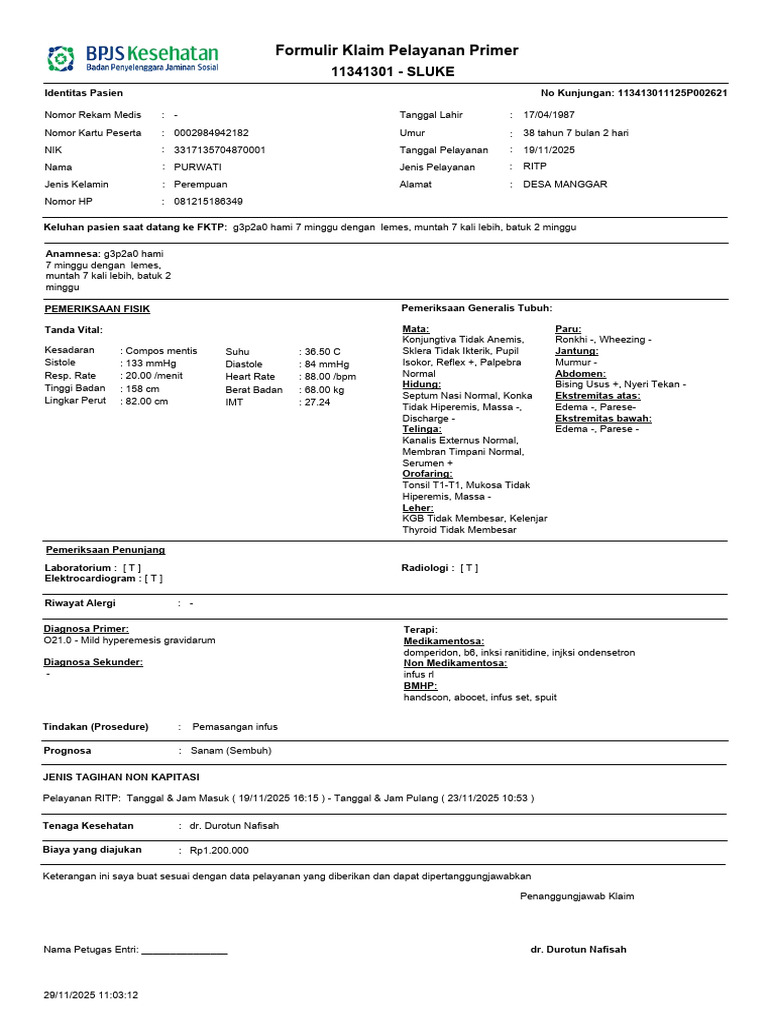 BPJS Kesehatan
Badan Penyelenggara Jaminan Sosial

Formulir Klaim Pelayanan Primer
11341301 - SLUKE

Identitas Pasien

No Kunjungan: 113413011125P002621

Nomor Rekam Medis : -
Nomor Kartu Peserta : 0002984942182
NIK : 3317135704870001
Nama : PURWATI
Jenis Kelamin : Perempuan
Nomor HP : 081215186349

Tanggal Lahir : 17/04/1987
Umur : 38 tahun 7 bulan 2 hari
Tanggal Pelayanan : 19/11/2025
Jenis Pelayanan : RITP
Alamat : DESA MANGGAR

Keluhan pasien saat datang ke FKTP: g3p2a0 hami 7 minggu dengan lemes, muntah 7 kali lebih, batuk 2 minggu

Anamnesa: g3p2a0 hami 7 minggu dengan lemes, muntah 7 kali lebih, batuk 2 minggu

PEMERIKSAAN FISIK

Tanda Vital:

Kesadaran : Compos mentis
Sistole : 133 mmHg
Resp. Rate : 20.00 /menit
Tinggi Badan : 158 cm
Lingkar Perut : 82.00 cm

Suhu : 36.50 C
Diastole : 84 mmHg
Heart Rate : 88.00 /bpm
Berat Badan : 68.00 kg
IMT : 27.24

Pemeriksaan Generalis Tubuh:

Mata:
Konjungtiva Tidak Anemis, Sklera Tidak Ikterik, Pupil Isokor, Reflex +, Palpebra Normal
Hidung:
Septum Nasi Normal, Konka Tidak Hiperemis, Massa -, Discharge -
Telinga:
Kanalis Externus Normal, Membran Timpani Normal, Serumen +
Orofaring:
Tonsil T1-T1, Mukosa Tidak Hiperemis, Massa -
Leher:
KGB Tidak Membesar, Kelenjar Thyroid Tidak Membesar

Paru:
Ronkhi -, Wheezing -
Jantung:
Murmur -
Abdomen:
Bising Usus +, Nyeri Tekan -
Ekstremitas atas:
Edema -, Parese-
Ekstremitas bawah:
Edema -, Parese -

Pemeriksaan Penunjang

Laboratorium : [ T ]
Elektrocardiogram : [ T ]

Radiologi : [ T ]

Riwayat Alergi : -

Diagnosa Primer:
O21.0 - Mild hyperemesis gravidarum
Diagnosa Sekunder:
-

Terapi:
Medikamentosa:
domperidon, b6, inksi ranitidine, injksi ondensetron
Non Medikamentosa:
infus rl
BMHP:
handscon, abocet, infus set, spuit

Tindakan (Prosedure) : Pemasangan infus

Prognosa : Sanam (Sembuh)

JENIS TAGIHAN NON KAPITASI

Pelayanan RITP: Tanggal & Jam Masuk ( 19/11/2025 16:15 ) - Tanggal & Jam Pulang ( 23/11/2025 10:53 )

Tenaga Kesehatan : dr. Durotun Nafisah

Biaya yang diajukan : Rp1.200.000

Keterangan ini saya buat sesuai dengan data pelayanan yang diberikan dan dapat dipertanggungjawabkan

Penanggungjawab Klaim

Nama Petugas Entri: ________________

dr. Durotun Nafisah

29/11/2025 11:03:12